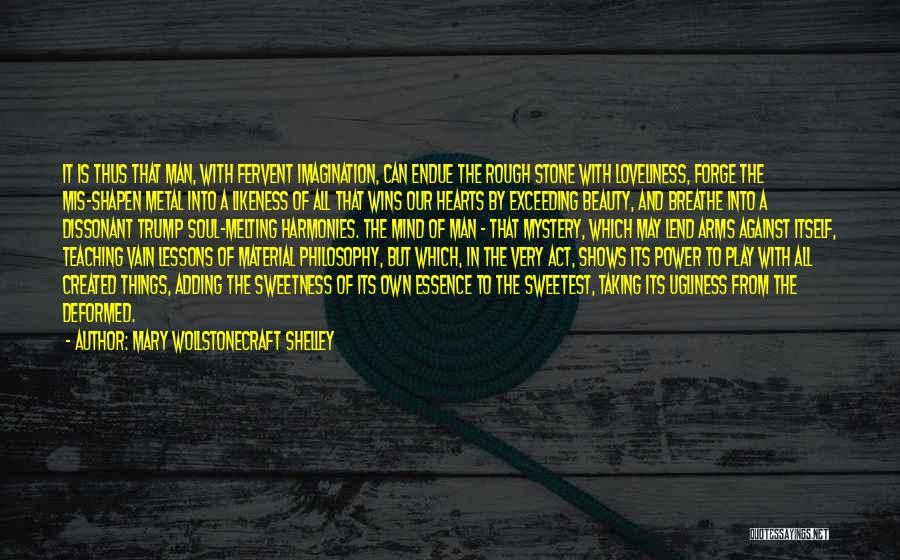 IT IS THUS THAT MAN, WITH FERVENT IMAGINATION, CAN ENDUE THE ROUGH STONE WITH LOVELINESS, FORGE THE MIS-SHAPEN METAL INTO A LIKENESS OF ALL THAT WINS OUR HEARTS BY EXCEEDING BEAUTY, AND BREATHE INTO A DISSONANT TRUMP SOUL-MELTING HARMONIES. THE MIND OF MAN - THAT MYSTERY, WHICH MAY LEND ARMS AGAINST ITSELF, TEACHING VAIN LESSONS OF MATERIAL PHILOSOPHY, BUT WHICH, IN THE VERY ACT, SHOWS ITS POWER TO PLAY WITH ALL CREATED THINGS, ADDING THE SWEETNESS OF ITS OWN ESSENCE TO THE SWEETEST, TAKING ITS UGLINESS FROM THE DEFORMED.

- AUTHOR: MARY WOLLSTONECRAFT SHELLEY

QUOTESSAYINGS.NET